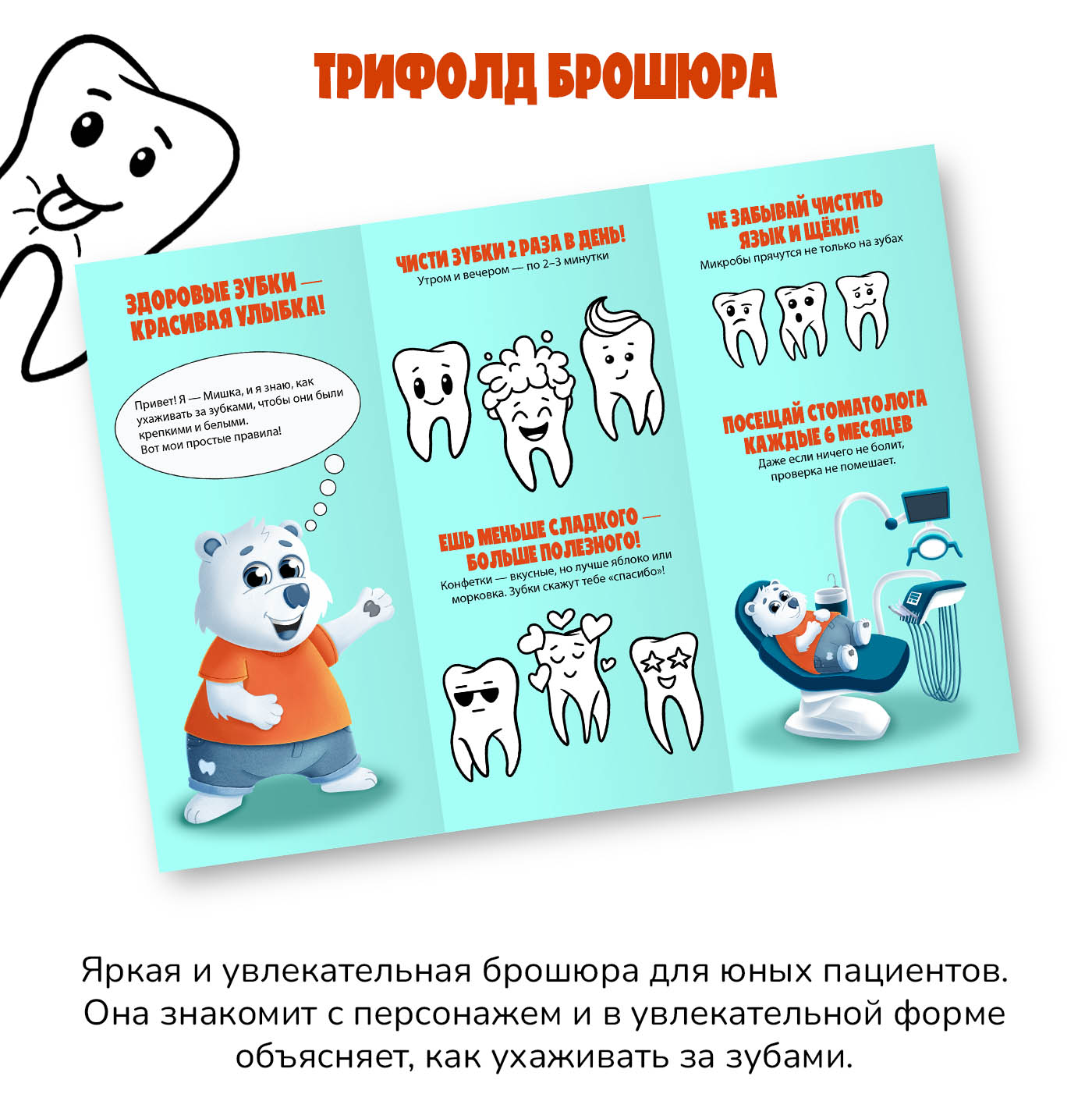 ТРИФОЛД БРОШЮРА

ЗДОРОВЫЕ ЗУБКИ — КРАСИВАЯ УЛЫБКА!

Привет! Я — Мишка, и я знаю, как ухаживать за зубками, чтобы они были крепкими и белыми. Вот мои простые правила!

ЧИСТИ ЗУБКИ 2 РАЗА В ДЕНЬ!
Утром и вечером — по 2–3 минутки

ЕШЬ МЕНЬШЕ СЛАДКОГО — БОЛЬШЕ ПОЛЕЗНОГО!
Конфетки — вкусные, но лучше яблоко или морковка. Зубки скажут тебе «спасибо»!

НЕ ЗАБЫВАЙ ЧИСТИТЬ ЯЗЫК И ЩЁКИ!
Микробы прячутся не только на зубах

ПОСЕЩАЙ СТОМАТОЛОГА КАЖДЫЕ 6 МЕСЯЦЕВ
Даже если ничего не болит, проверка не помешает.

Яркая и увлекательная брошюра для юных пациентов. Она знакомит с персонажем и в увлекательной форме объясняет, как ухаживать за зубами.